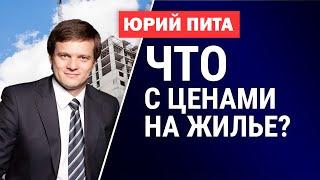 ЮРИЙ ПИТА

ЧТО С ЦЕНАМИ НА ЖИЛЬЕ?